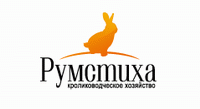 Румстиха
кролиководческое хозяйство